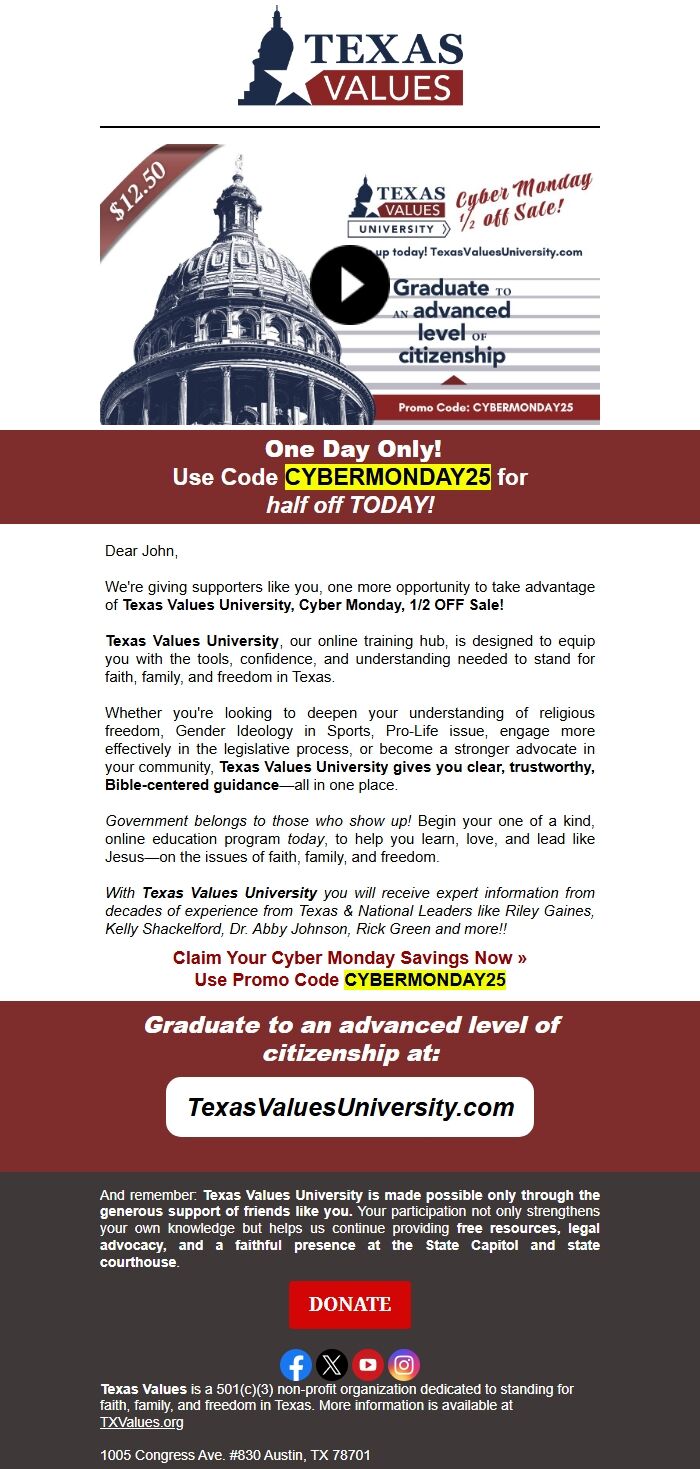 TEXAS VALUES

$12.50

TEXAS VALUES UNIVERSITY

Cyber Monday 1/2 off Sale!

up today! TexasValuesUniversity.com

Graduate TO AN advanced level OF citizenship

Promo Code: CYBERMONDAY25

One Day Only!
Use Code CYBERMONDAY25 for
half off TODAY!

Dear John,

We're giving supporters like you, one more opportunity to take advantage of Texas Values University, Cyber Monday, 1/2 OFF Sale!

Texas Values University, our online training hub, is designed to equip you with the tools, confidence, and understanding needed to stand for faith, family, and freedom in Texas.

Whether you're looking to deepen your understanding of religious freedom, Gender Ideology in Sports, Pro-Life issue, engage more effectively in the legislative process, or become a stronger advocate in your community, Texas Values University gives you clear, trustworthy, Bible-centered guidance—all in one place.

Government belongs to those who show up! Begin your one of a kind, online education program today, to help you learn, love, and lead like Jesus—on the issues of faith, family, and freedom.

With Texas Values University you will receive expert information from decades of experience from Texas & National Leaders like Riley Gaines, Kelly Shackelford, Dr. Abby Johnson, Rick Green and more!!

Claim Your Cyber Monday Savings Now »
Use Promo Code CYBERMONDAY25

Graduate to an advanced level of citizenship at:

TexasValuesUniversity.com

And remember: Texas Values University is made possible only through the generous support of friends like you. Your participation not only strengthens your own knowledge but helps us continue providing free resources, legal advocacy, and a faithful presence at the State Capitol and state courthouse.

DONATE

Texas Values is a 501(c)(3) non-profit organization dedicated to standing for faith, family, and freedom in Texas. More information is available at TXValues.org

1005 Congress Ave. #830 Austin, TX 78701